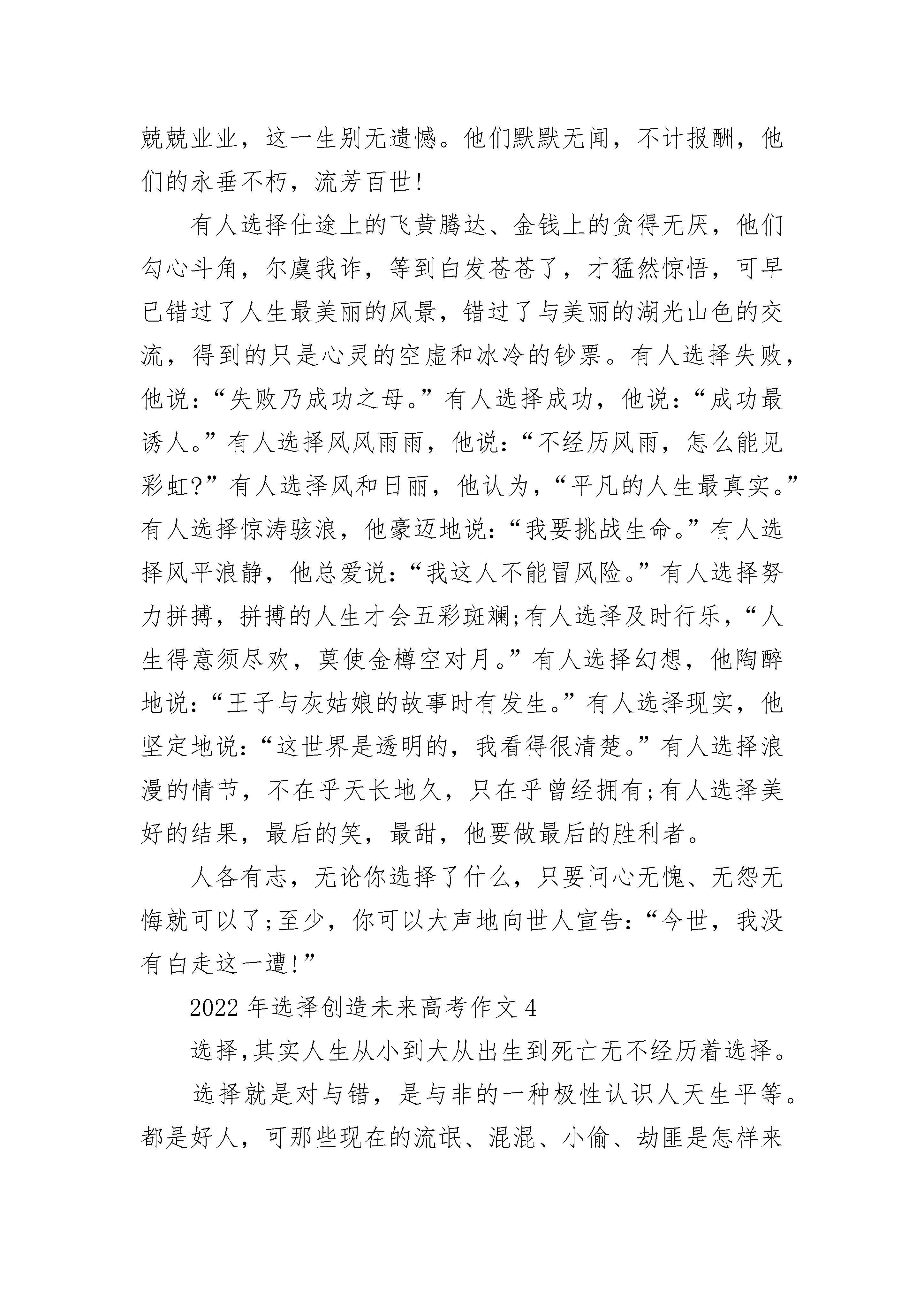 兢兢业业，这一生别无遗憾。他们默默无闻，不计报酬，他们的永垂不朽，流芳百世!

有人选择仕途上的飞黄腾达、金钱上的贪得无厌，他们勾心斗角，尔虞我诈，等到白发苍苍了，才猛然惊悟，可早已错过了人生最美丽的风景，错过了与美丽的湖光山色的交流，得到的只是心灵的空虚和冰冷的钞票。有人选择失败，他说：“失败乃成功之母。”有人选择成功，他说：“成功最诱人。”有人选择风风雨雨，他说：“不经历风雨，怎么能见彩虹?”有人选择风和日丽，他认为，“平凡的人生最真实。”有人选择惊涛骇浪，他豪迈地说：“我要挑战生命。”有人选择风平浪静，他总爱说：“我这人不能冒风险。”有人选择努力拼搏，拼搏的人生才会五彩斑斓;有人选择及时行乐，“人生得意须尽欢，莫使金樽空对月。”有人选择幻想，他陶醉地说：“王子与灰姑娘的故事时有发生。”有人选择现实，他坚定地说：“这世界是透明的，我看得很清楚。”有人选择浪漫的情节，不在乎天长地久，只在乎曾经拥有;有人选择美好的结果，最后的笑，最甜，他要做最后的胜利者。

人各有志，无论你选择了什么，只要问心无愧、无怨无悔就可以了;至少，你可以大声地向世人宣告：“今世，我没有白走这一遭!”

2022年选择创造未来高考作文4

选择,其实人生从小到大从出生到死亡无不经历着选择。

选择就是对与错，是与非的一种极性认识人天生平等。都是好人，可那些现在的流氓、混混、小偷、劫匪是怎样来